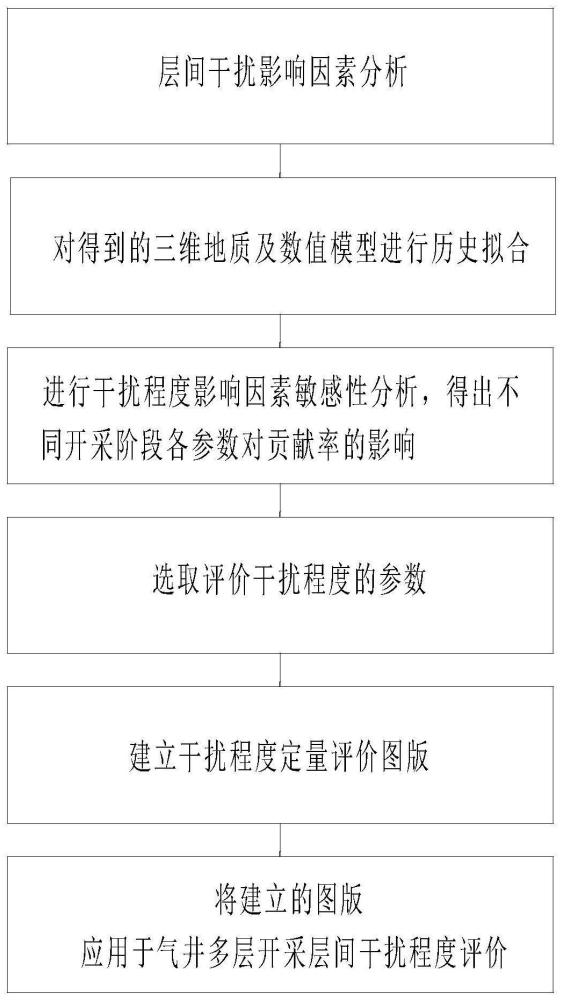 层间干扰影响因素分析

对得到的三维地质及数值模型进行历史拟合

进行干扰程度影响因素敏感性分析，得出不同开采阶段各参数对贡献率的影响

选取评价干扰程度的参数

建立干扰程度定量评价图版

将建立的图版
应用于气井多层开采层间干扰程度评价